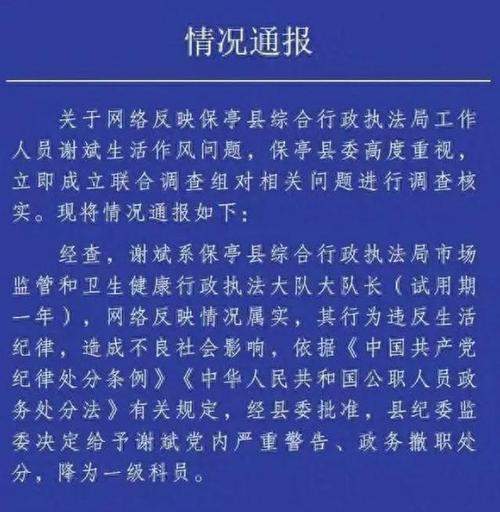 情况通报

关于网络反映保亭县综合行政执法局工作人员谢斌生活作风问题，保亭县委高度重视，立即成立联合调查组对相关问题进行调查核实。现将情况通报如下：

经查，谢斌系保亭县综合行政执法局市场监管和卫生健康行政执法大队大队长（试用期一年），网络反映情况属实，其行为违反生活纪律，造成不良社会影响，依据《中国共产党纪律处分条例》《中华人民共和国公职人员政务处分法》有关规定，经县委批准，县纪委监委决定给予谢斌党内严重警告、政务撤职处分，降为一级科员。